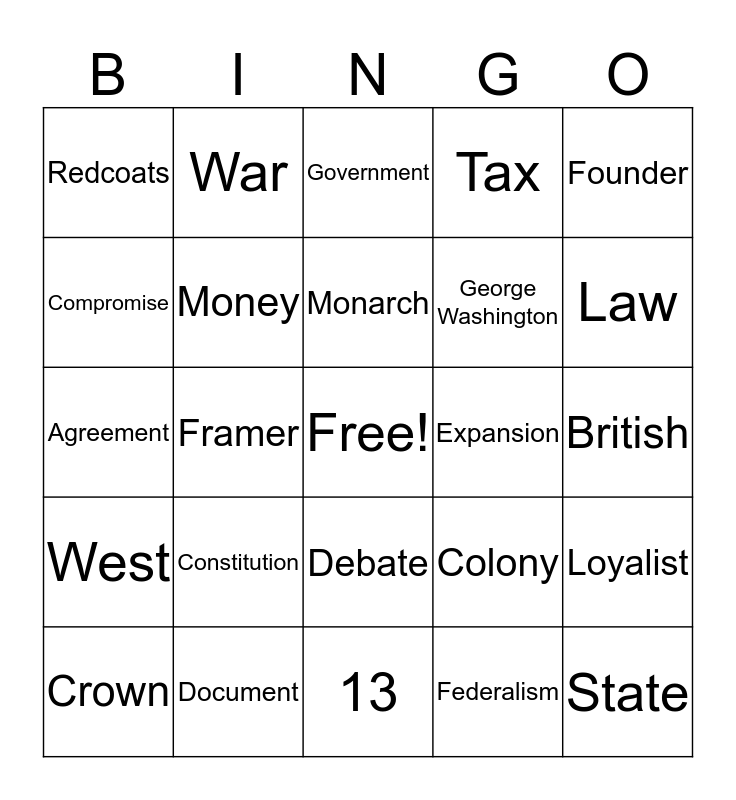 | B | I | N | G | O |
|---|---|---|---|---|
| Redcoats | War | Government | Tax | Founder |
| Compromise | Money | Monarch | George Washington | Law |
| Agreement | Framer | Free! | Expansion | British |
| West | Constitution | Debate | Colony | Loyalist |
| Crown | Document | 13 | Federalism | State |